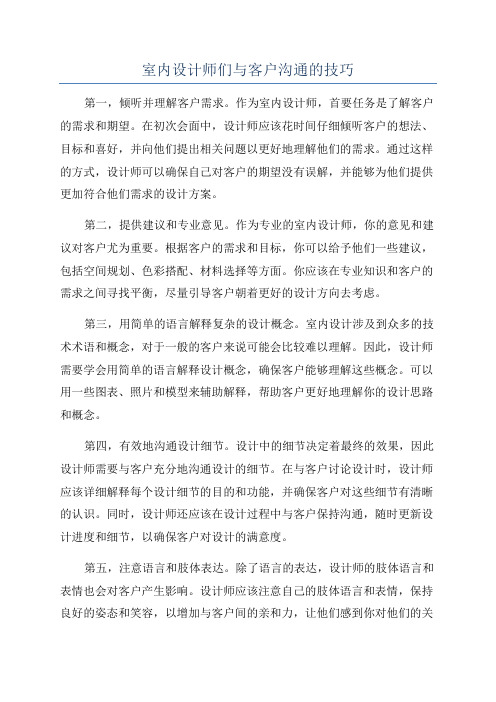 室内设计师们与客户沟通的技巧

第一，倾听并理解客户需求。作为室内设计师，首要任务是了解客户的需求和期望。在初次会面中，设计师应该花时间仔细倾听客户的想法、目标和喜好，并向他们提出相关问题以更好地理解他们的需求。通过这样的方式，设计师可以确保自己对客户的期望没有误解，并能够为他们提供更加符合他们需求的设计方案。

第二，提供建议和专业意见。作为专业的室内设计师，你的意见和建议对客户尤为重要。根据客户的需求和目标，你可以给予他们一些建议，包括空间规划、色彩搭配、材料选择等方面。你应该在专业知识和客户的需求之间寻找平衡，尽量引导客户朝着更好的设计方向去考虑。

第三，用简单的语言解释复杂的设计概念。室内设计涉及到众多的技术术语和概念，对于一般的客户来说可能会比较难以理解。因此，设计师需要学会用简单的语言解释设计概念，确保客户能够理解这些概念。可以用一些图表、照片和模型来辅助解释，帮助客户更好地理解你的设计思路和概念。

第四，有效地沟通设计细节。设计中的细节决定着最终的效果，因此设计师需要与客户充分地沟通设计的细节。在与客户讨论设计时，设计师应该详细解释每个设计细节的目的和功能，并确保客户对这些细节有清晰的认识。同时，设计师还应该在设计过程中与客户保持沟通，随时更新设计进度和细节，以确保客户对设计的满意度。

第五，注意语言和肢体表达。除了语言的表达，设计师的肢体语言和表情也会对客户产生影响。设计师应该注意自己的肢体语言和表情，保持良好的姿态和笑容，以增加与客户间的亲和力，让他们感到你对他们的关